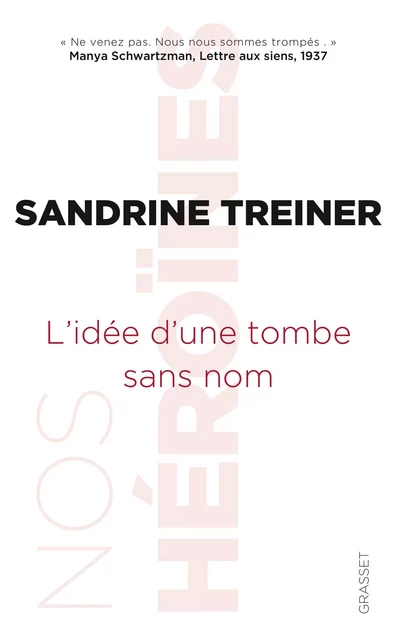 « Ne venez pas. Nous nous sommes trompés . »
Manya Schwartzman, Lettre aux siens, 1937

SANDRINE TREINER

L'idée d'une tombe sans nom

NOS HÉROÏNES

GRASSET